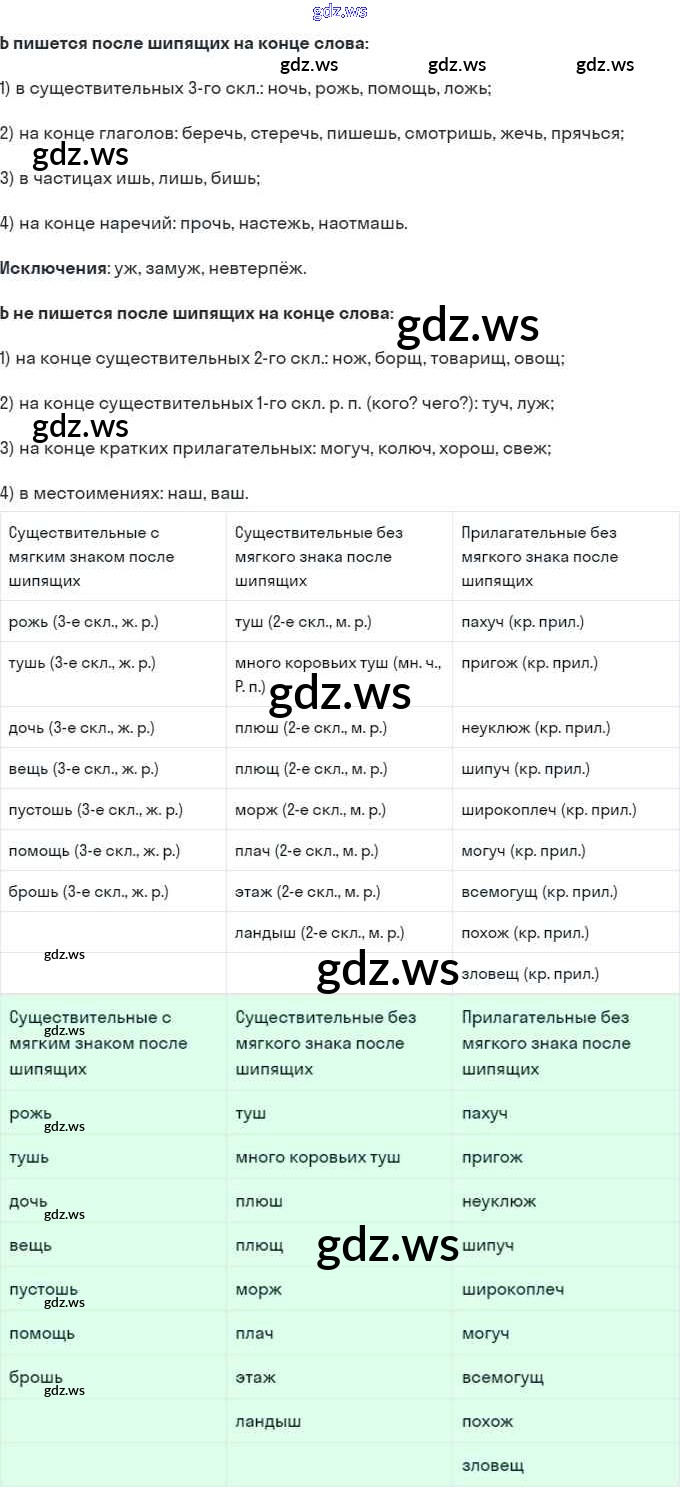 Ь пишется после шипящих на конце слова:

1) в существительных 3-го скл.: ночь, рожь, помощь, ложь;

2) на конце глаголов: беречь, стеречь, пишешь, смотришь, жечь, прячься;

3) в частицах ишь, лишь, бишь;

4) на конце наречий: прочь, настежь, наотмашь.

Исключения: уж, замуж, невтерпёж.

Ь не пишется после шипящих на конце слова:

1) на конце существительных 2-го скл.: нож, борщ, товарищ, овощ;

2) на конце существительных 1-го скл. р. п. (кого? чего?): туч, луж;

3) на конце кратких прилагательных: могуч, колюч, хорош, свеж;

4) в местоимениях: наш, ваш.

| Существительные с мягким знаком после шипящих | Существительные без мягкого знака после шипящих | Прилагательные без мягкого знака после шипящих |
|---|---|---|
| рожь (3-е скл., ж. р.) | туш (2-е скл., м. р.) | пахуч (кр. прил.) |
| тушь (3-е скл., ж. р.) | много коровьих туш (мн. ч., Р. п.) | пригож (кр. прил.) |
| дочь (3-е скл., ж. р.) | плюш (2-е скл., м. р.) | неуклюж (кр. прил.) |
| вещь (3-е скл., ж. р.) | плющ (2-е скл., м. р.) | шипуч (кр. прил.) |
| пустошь (3-е скл., ж. р.) | морж (2-е скл., м. р.) | широкоплеч (кр. прил.) |
| помощь (3-е скл., ж. р.) | плач (2-е скл., м. р.) | могуч (кр. прил.) |
| брошь (3-е скл., ж. р.) | этаж (2-е скл., м. р.) | всемогущ (кр. прил.) |
| | ландыш (2-е скл., м. р.) | похож (кр. прил.) |
| | | зловещ (кр. прил.) |

| Существительные с мягким знаком после шипящих | Существительные без мягкого знака после шипящих | Прилагательные без мягкого знака после шипящих |
|---|---|---|
| рожь | туш | пахуч |
| тушь | много коровьих туш | пригож |
| дочь | плюш | неуклюж |
| вещь | плющ | шипуч |
| пустошь | морж | широкоплеч |
| помощь | плач | могуч |
| брошь | этаж | всемогущ |
| | ландыш | похож |
| | | зловещ |

gdz.ws